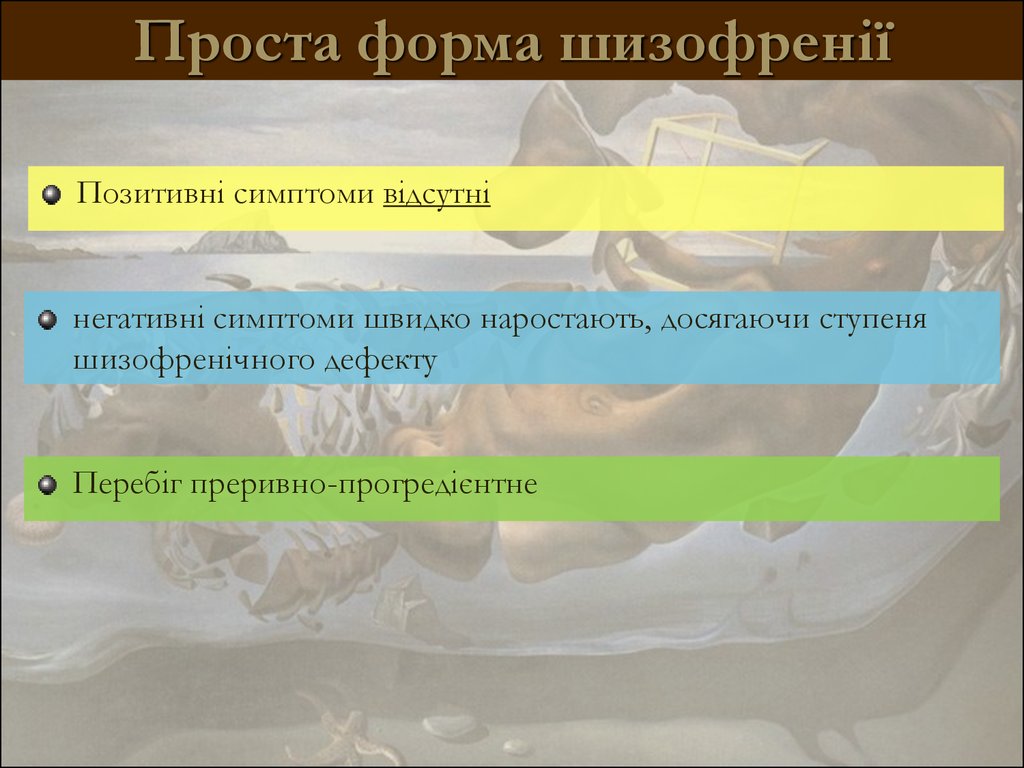 Проста форма шизофренії

Позитивні симптоми відсутні

негативні симптоми швидко наростають, досягаючи ступеня шизофренічного дефекту

Перебіг преривно-прогредієнтне